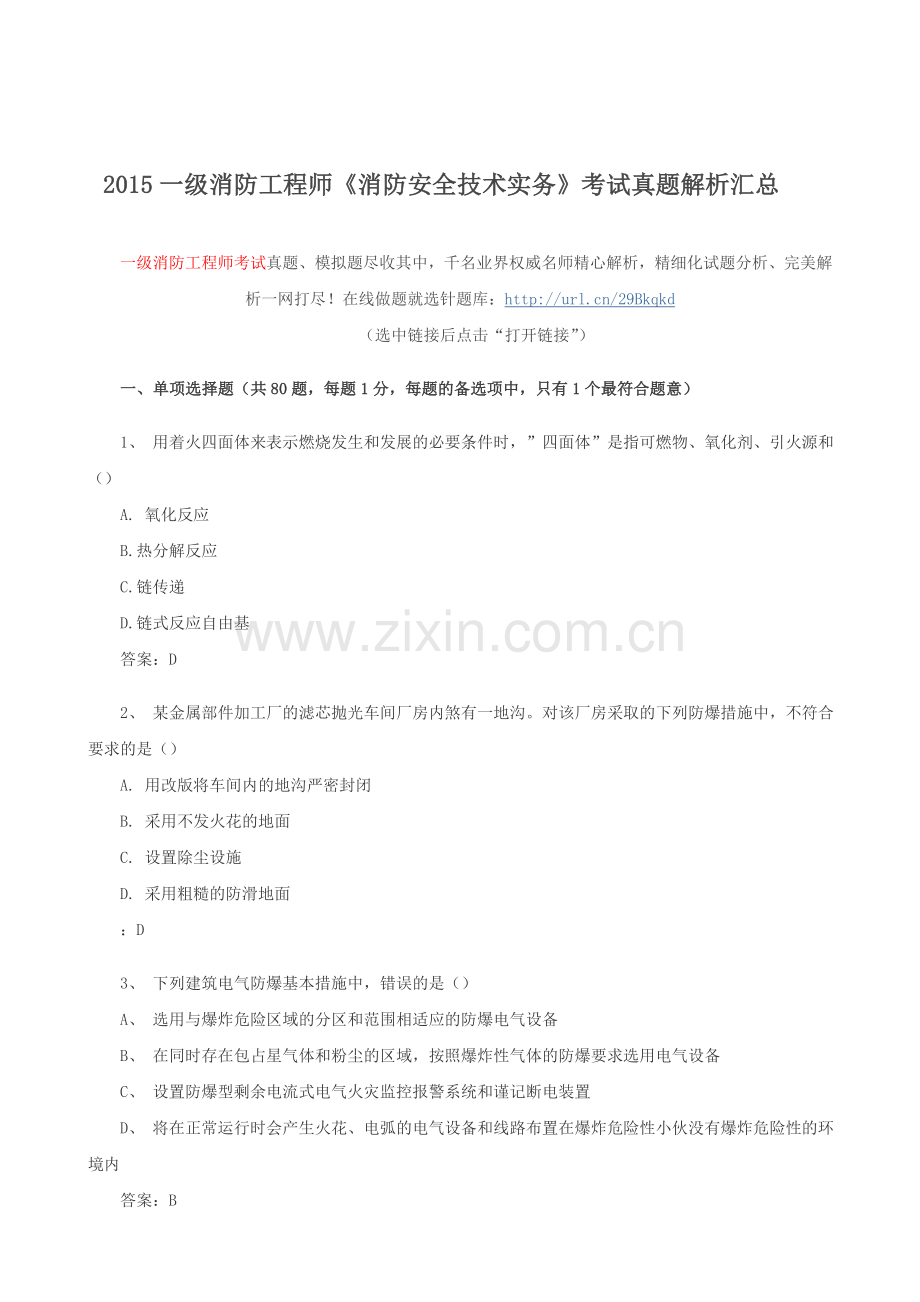 2015一级消防工程师《消防安全技术实务》考试真题解析汇总

一级消防工程师考试真题、模拟题尽收其中，千名业界权威名师精心解析，精细化试题分析、完美解析一网打尽！在线做题就选针题库：http://url.cn/29Bkqkd

（选中链接后点击“打开链接”）

一、单项选择题（共80题，每题1分，每题的备选项中，只有1个最符合题意）

1、 用着火四面体来表示燃烧发生和发展的必要条件时，”四面体”是指可燃物、氧化剂、引火源和（）

A. 氧化反应

B.热分解反应

C.链传递

D.链式反应自由基

答案：D

2、 某金属部件加工厂的滤芯抛光车间厂房内煞有一地沟。对该厂房采取的下列防爆措施中，不符合要求的是（）

A. 用改版将车间内的地沟严密封闭

B. 采用不发火花的地面

C. 设置除尘设施

D. 采用粗糙的防滑地面

：D

3、 下列建筑电气防爆基本措施中，错误的是（）

A、 选用与爆炸危险区域的分区和范围相适应的防爆电气设备

B、 在同时存在包占星气体和粉尘的区域，按照爆炸性气体的防爆要求选用电气设备

C、 设置防爆型剩余电流式电气火灾监控报警系统和谨记断电装置

D、 将在正常运行时会产生火花、电弧的电气设备和线路布置在爆炸危险性小伙没有爆炸危险性的环境内

答案：B

www.zixin.com.cn